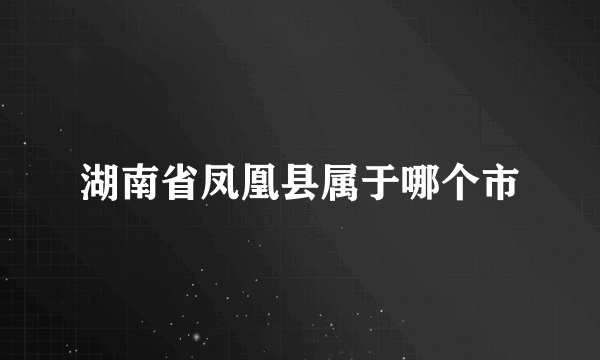 湖南省凤凰县属于哪个市